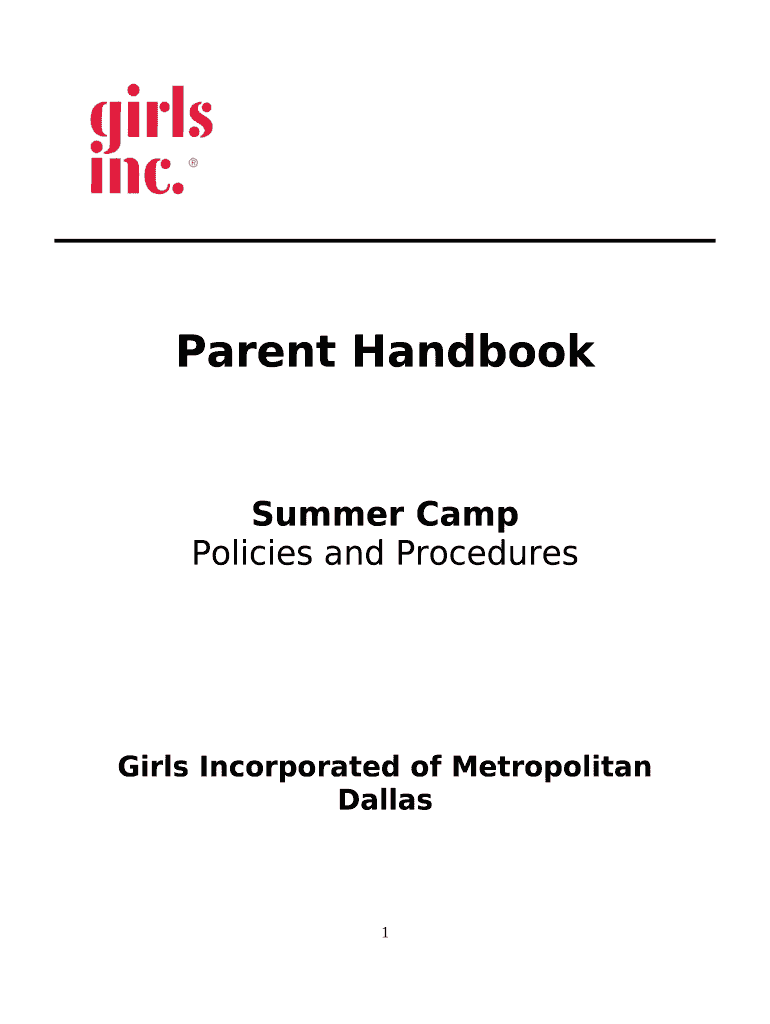 girls
inc.®

Parent Handbook

Summer Camp
Policies and Procedures

Girls Incorporated of Metropolitan Dallas

1